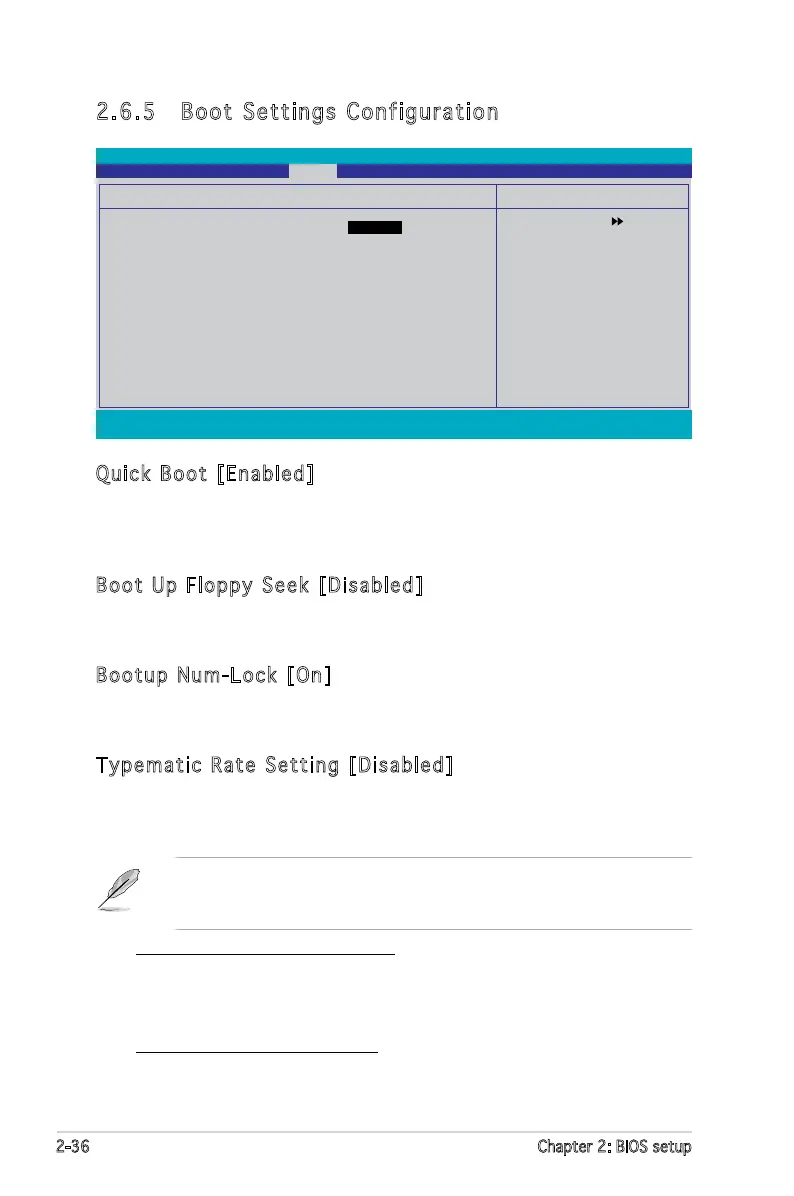 2.6.5 Boot Settings Configuration

Quick Boot [Enabled]

Boot Up Floppy Seek [Disabled]

Bootup Num-Lock [On]

Typematic Rate Setting [Disabled]

2-36

Chapter 2: BIOS setup